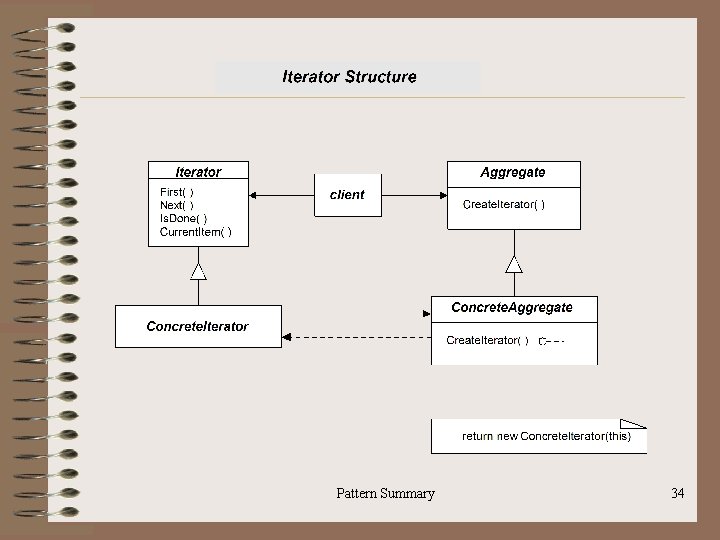 Iterator Structure

Iterator
First( )
Next( )
IsDone( )
CurrentItem( )

client

Aggregate
CreateIterator( )

ConcreteIterator

ConcreteAggregate
CreateIterator( )

return new ConcreteIterator(this)

Pattern Summary

34